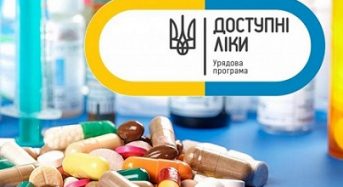 ДОСТУПНІ ЛІКИ

Урядова програма